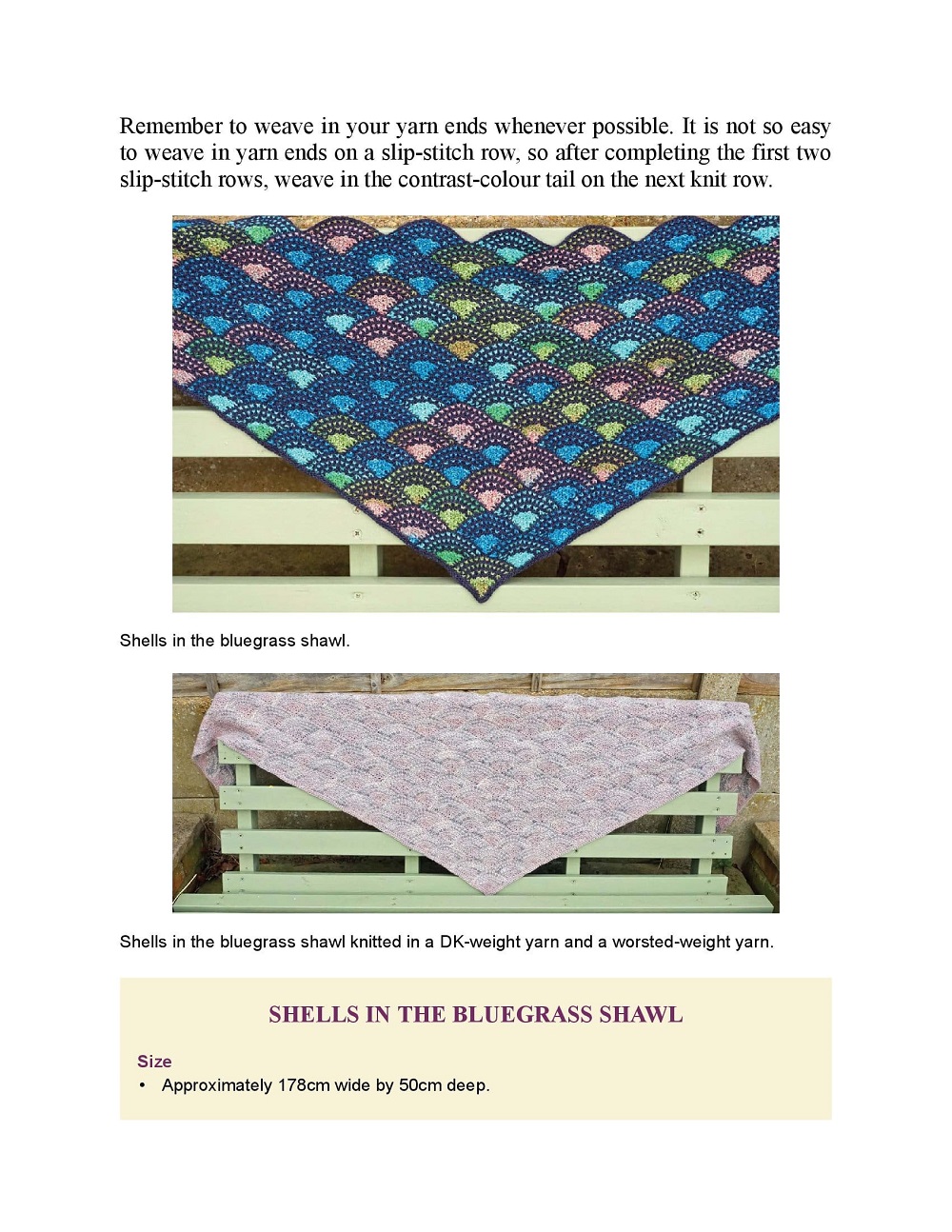 Remember to weave in your yarn ends whenever possible. It is not so easy to weave in yarn ends on a slip-stitch row, so after completing the first two slip-stitch rows, weave in the contrast-colour tail on the next knit row.

Shells in the bluegrass shawl.

Shells in the bluegrass shawl knitted in a DK-weight yarn and a worsted-weight yarn.

SHELLS IN THE BLUEGRASS SHAWL

Size

• Approximately 178cm wide by 50cm deep.